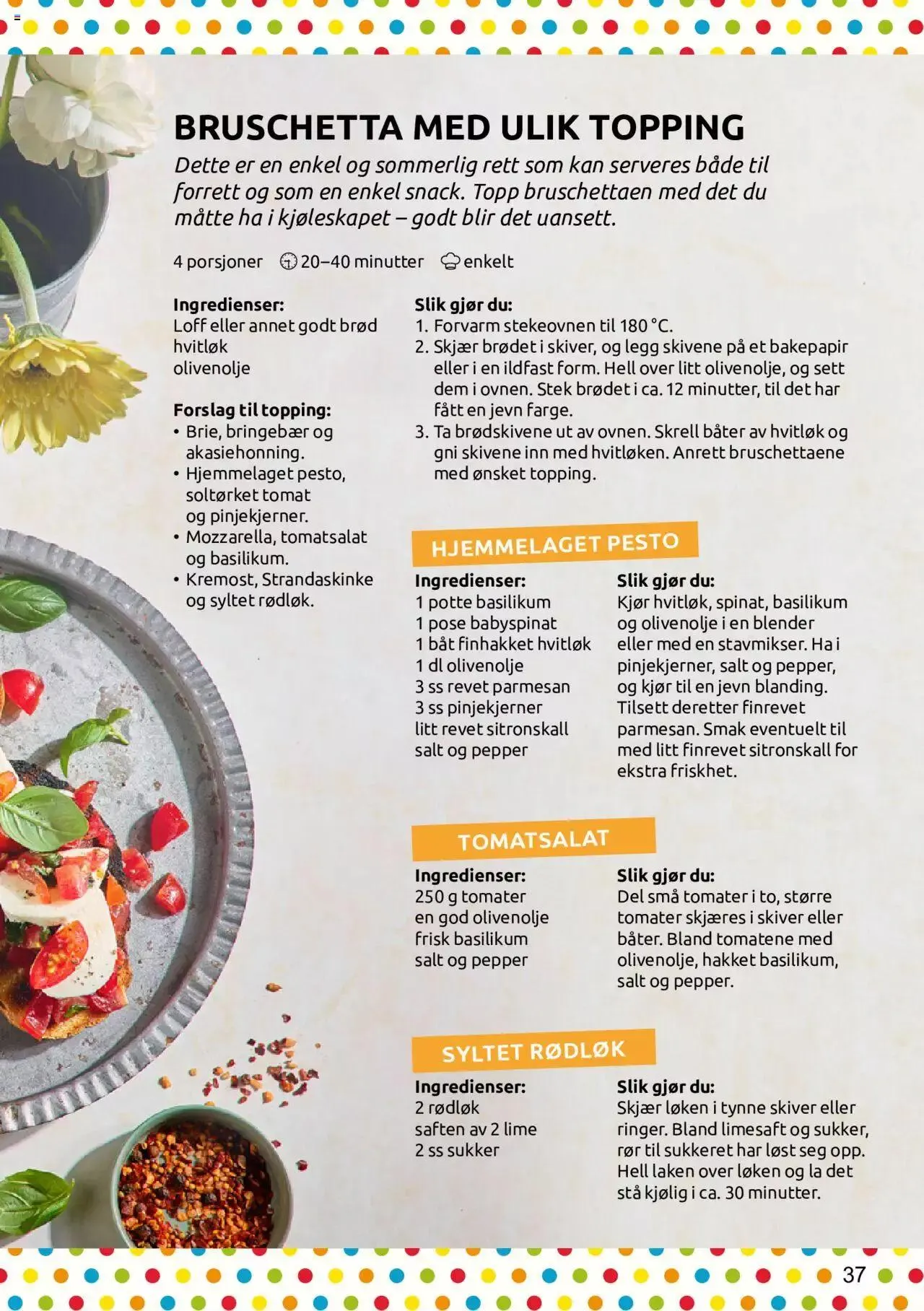 BRUSCHETTA MED ULIK TOPPING

Dette er en enkel og sommerlig rett som kan serveres både til forrett og som en enkel snack. Topp bruschettaen med det du måtte ha i kjøleskapet – godt blir det uansett.

4 porsjoner 20–40 minutter enkelt

Ingredienser:
Loff eller annet godt brød
hvitløk
olivenolje

Forslag til topping:
• Brie, bringebær og akasiehonning.
• Hjemmelaget pesto, soltørket tomat og pinjekjerner.
• Mozzarella, tomatsalat og basilikum.
• Kremost, Strandaskinke og syltet rødløk.

Slik gjør du:
1. Forvarm stekeovnen til 180 °C.
2. Skjær brødet i skiver, og legg skivene på et bakepapir eller i en ildfast form. Hell over litt olivenolje, og sett dem i ovnen. Stek brødet i ca. 12 minutter, til det har fått en jevn farge.
3. Ta brødskivene ut av ovnen. Skrell båter av hvitløk og gni skivene inn med hvitløken. Anrett bruschettaene med ønsket topping.

HJEMMELAGET PESTO

Ingredienser:
1 potte basilikum
1 pose babyspinat
1 båt finhakket hvitløk
1 dl olivenolje
3 ss revet parmesan
3 ss pinjekjerner
litt revet sitronskall
salt og pepper

Slik gjør du:
Kjør hvitløk, spinat, basilikum og olivenolje i en blender eller med en stavmikser. Ha i pinjekjerner, salt og pepper, og kjør til en jevn blanding. Tilsett deretter finrevet parmesan. Smak eventuelt til med litt finrevet sitronskall for ekstra friskhet.

TOMATSALAT

Ingredienser:
250 g tomater
en god olivenolje
frisk basilikum
salt og pepper

Slik gjør du:
Del små tomater i to, større tomater skjæres i skiver eller båter. Bland tomatene med olivenolje, hakket basilikum, salt og pepper.

SYLTET RØDLØK

Ingredienser:
2 rødløk
saften av 2 lime
2 ss sukker

Slik gjør du:
Skjær løken i tynne skiver eller ringer. Bland limesaft og sukker, rør til sukkeret har løst seg opp. Hell laken over løken og la det stå kjølig i ca. 30 minutter.

37